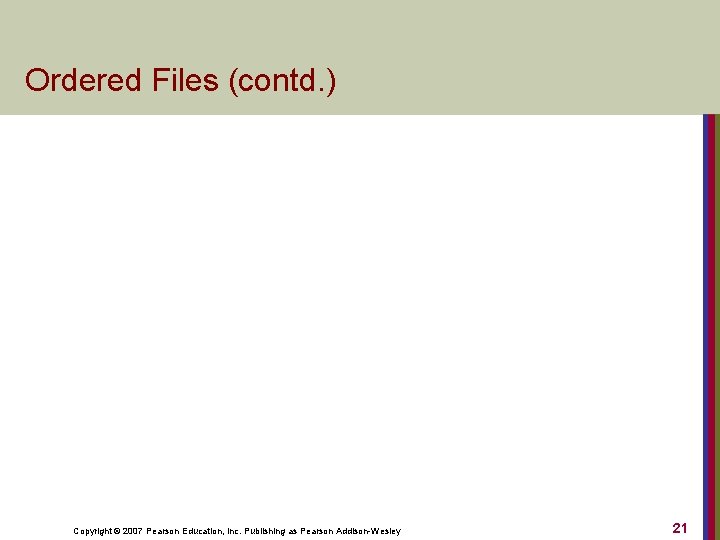 Ordered Files (contd.)

Copyright © 2007 Pearson Education, Inc. Publishing as Pearson Addison-Wesley

21